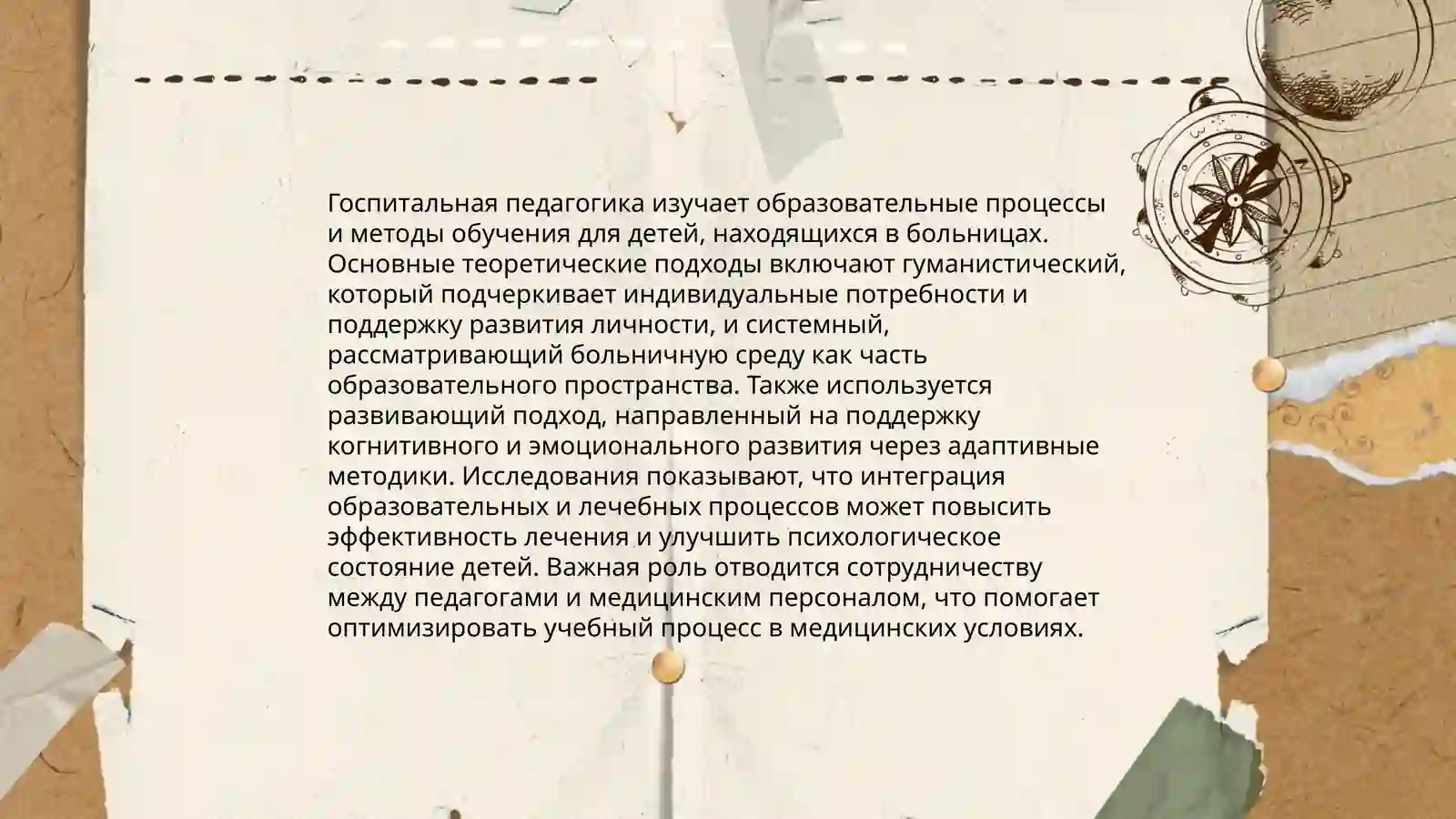 Госпитальная педагогика изучает образовательные процессы и методы обучения для детей, находящихся в больницах. Основные теоретические подходы включают гуманистический, который подчеркивает индивидуальные потребности и поддержку развития личности, и системный, рассматривающий больничную среду как часть образовательного пространства. Также используется развивающий подход, направленный на поддержку когнитивного и эмоционального развития через адаптивные методики. Исследования показывают, что интеграция образовательных и лечебных процессов может повысить эффективность лечения и улучшить психологическое состояние детей. Важная роль отводится сотрудничеству между педагогами и медицинским персоналом, что помогает оптимизировать учебный процесс в медицинских условиях.